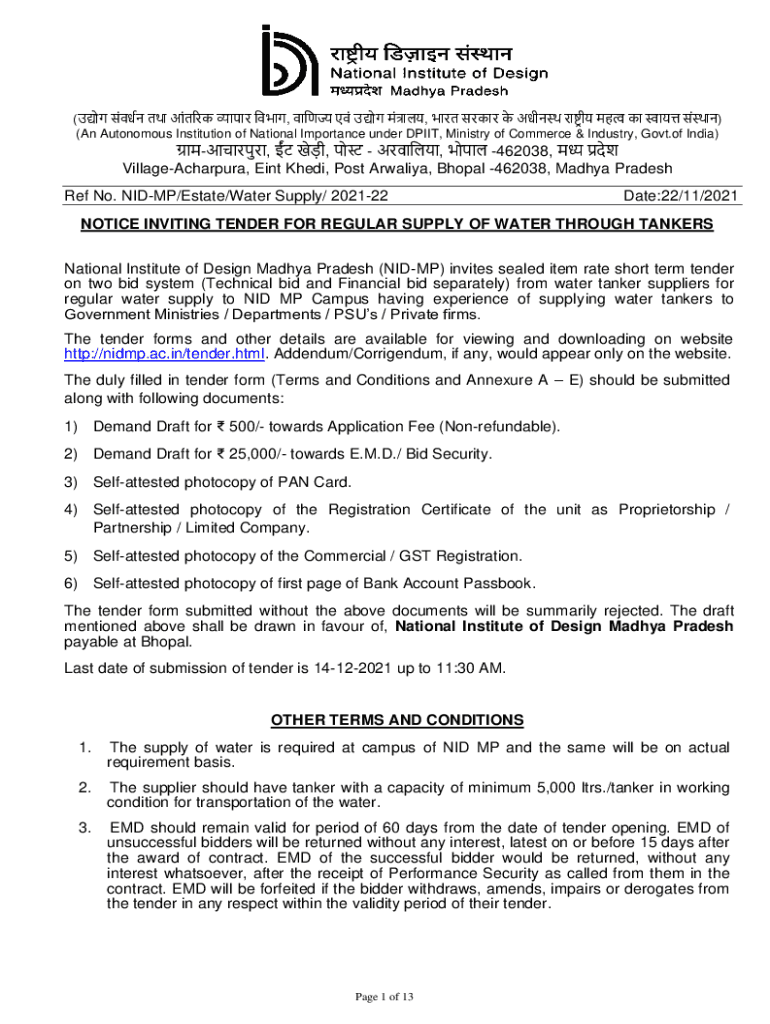 राष्ट्रीय डिज़ाइन संस्थान
National Institute of Design
मध्यप्रदेश Madhya Pradesh

(उद्योग संवर्धन तथा आंतरिक व्यापार विभाग, वाणिज्य एवं उद्योग मंत्रालय, भारत सरकार के अधीनस्थ राष्ट्रीय महत्व का स्वायत्त संस्थान)
(An Autonomous Institution of National Importance under DPIIT, Ministry of Commerce & Industry, Govt.of India)
ग्राम-आचारपुरा, ईंट खेड़ी, पोस्ट - अरवालिया, भोपाल -462038, मध्य प्रदेश
Village-Acharpura, Eint Khedi, Post Arwaliya, Bhopal -462038, Madhya Pradesh

Ref No. NID-MP/Estate/Water Supply/ 2021-22 Date:22/11/2021

NOTICE INVITING TENDER FOR REGULAR SUPPLY OF WATER THROUGH TANKERS

National Institute of Design Madhya Pradesh (NID-MP) invites sealed item rate short term tender on two bid system (Technical bid and Financial bid separately) from water tanker suppliers for regular water supply to NID MP Campus having experience of supplying water tankers to Government Ministries / Departments / PSU's / Private firms.

The tender forms and other details are available for viewing and downloading on website http://nidmp.ac.in/tender.html. Addendum/Corrigendum, if any, would appear only on the website.

The duly filled in tender form (Terms and Conditions and Annexure A – E) should be submitted along with following documents:

1) Demand Draft for ₹ 500/- towards Application Fee (Non-refundable).

2) Demand Draft for ₹ 25,000/- towards E.M.D./ Bid Security.

3) Self-attested photocopy of PAN Card.

4) Self-attested photocopy of the Registration Certificate of the unit as Proprietorship / Partnership / Limited Company.

5) Self-attested photocopy of the Commercial / GST Registration.

6) Self-attested photocopy of first page of Bank Account Passbook.

The tender form submitted without the above documents will be summarily rejected. The draft mentioned above shall be drawn in favour of, National Institute of Design Madhya Pradesh payable at Bhopal.

Last date of submission of tender is 14-12-2021 up to 11:30 AM.

OTHER TERMS AND CONDITIONS

1. The supply of water is required at campus of NID MP and the same will be on actual requirement basis.

2. The supplier should have tanker with a capacity of minimum 5,000 ltrs./tanker in working condition for transportation of the water.

3. EMD should remain valid for period of 60 days from the date of tender opening. EMD of unsuccessful bidders will be returned without any interest, latest on or before 15 days after the award of contract. EMD of the successful bidder would be returned, without any interest whatsoever, after the receipt of Performance Security as called from them in the contract. EMD will be forfeited if the bidder withdraws, amends, impairs or derogates from the tender in any respect within the validity period of their tender.

Page 1 of 13